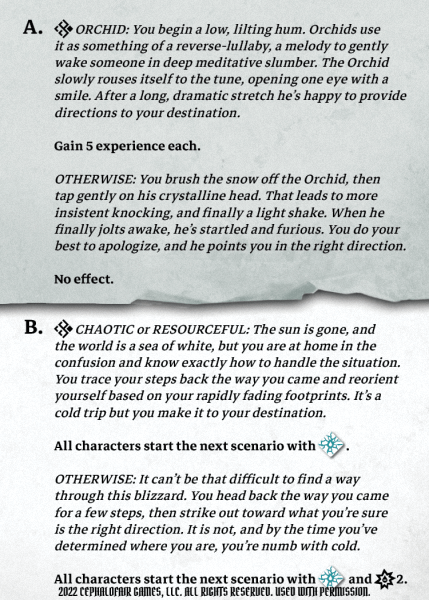 A. ORCHID: You begin a low, lilting hum. Orchids use it as something of a reverse-lullaby, a melody to gently wake someone in deep meditative slumber. The Orchid slowly rouses itself to the tune, opening one eye with a smile. After a long, dramatic stretch he's happy to provide directions to your destination.

Gain 5 experience each.

OTHERWISE: You brush the snow off the Orchid, then tap gently on his crystalline head. That leads to more insistent knocking, and finally a light shake. When he finally jolts awake, he's startled and furious. You do your best to apologize, and he points you in the right direction.

No effect.

B. CHAOTIC or RESOURCEFUL: The sun is gone, and the world is a sea of white, but you are at home in the confusion and know exactly how to handle the situation. You trace your steps back the way you came and reorient yourself based on your rapidly fading footprints. It's a cold trip but you make it to your destination.

All characters start the next scenario with .

OTHERWISE: It can't be that difficult to find a way through this blizzard. You head back the way you came for a few steps, then strike out toward what you're sure is the right direction. It is not, and by the time you've determined where you are, you're numb with cold.

All characters start the next scenario with and 2.

2022 CEPHALOFAIR GAMES, LLC. ALL RIGHTS RESERVED. USED WITH PERMISSION.